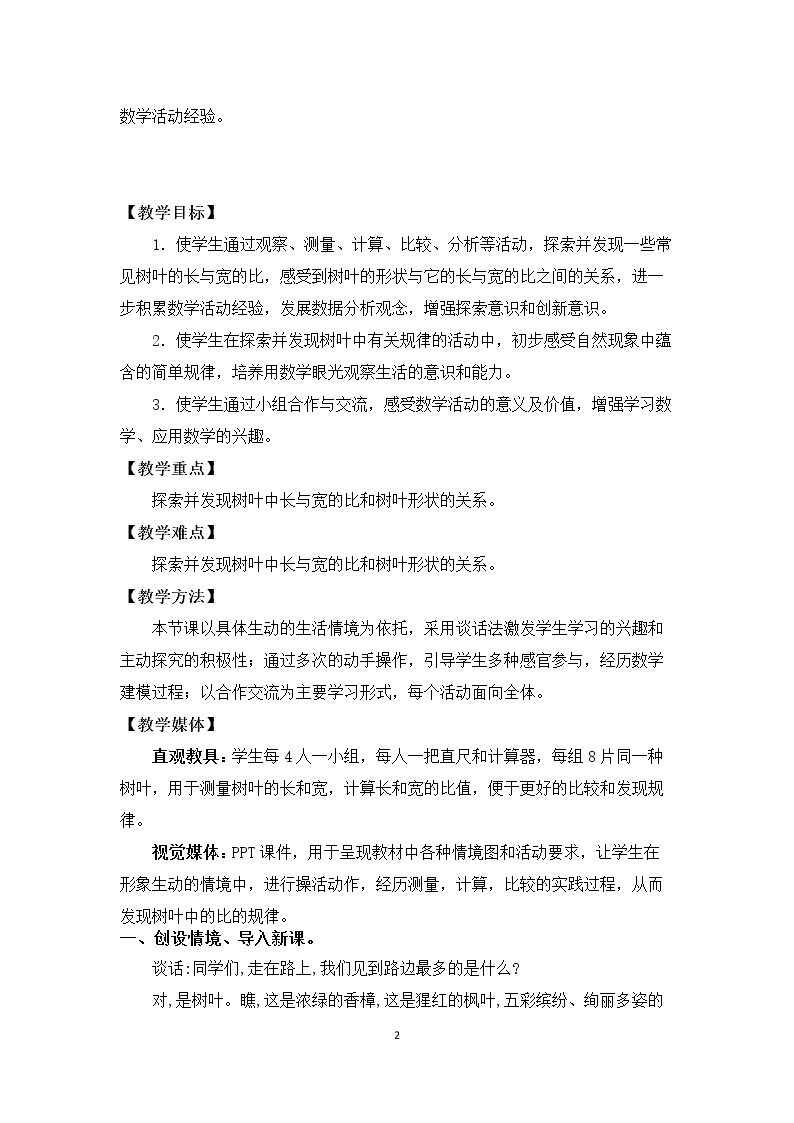 数学活动经验。

【教学目标】

1．使学生通过观察、测量、计算、比较、分析等活动，探索并发现一些常见树叶的长与宽的比，感受到树叶的形状与它的长与宽的比之间的关系，进一步积累数学活动经验，发展数据分析观念，增强探索意识和创新意识。

2．使学生在探索并发现树叶中有关规律的活动中，初步感受自然现象中蕴含的简单规律，培养用数学眼光观察生活的意识和能力。

3．使学生通过小组合作与交流，感受数学活动的意义及价值，增强学习数学、应用数学的兴趣。

【教学重点】

探索并发现树叶中长与宽的比和树叶形状的关系。

【教学难点】

探索并发现树叶中长与宽的比和树叶形状的关系。

【教学方法】

本节课以具体生动的生活情境为依托，采用谈话法激发学生学习的兴趣和主动探究的积极性；通过多次的动手操作，引导学生多种感官参与，经历数学建模过程；以合作交流为主要学习形式，每个活动面向全体。

【教学媒体】

直观教具：学生每4人一小组，每人一把直尺和计算器，每组8片同一种树叶，用于测量树叶的长和宽，计算长和宽的比值，便于更好的比较和发现规律。

视觉媒体：PPT课件，用于呈现教材中各种情境图和活动要求，让学生在形象生动的情境中，进行操活动作，经历测量，计算，比较的实践过程，从而发现树叶中的比的规律。

一、创设情境、导入新课。

谈话:同学们,走在路上,我们见到路边最多的是什么？

对,是树叶。瞧,这是浓绿的香樟,这是猩红的枫叶,五彩缤纷、绚丽多姿的

2